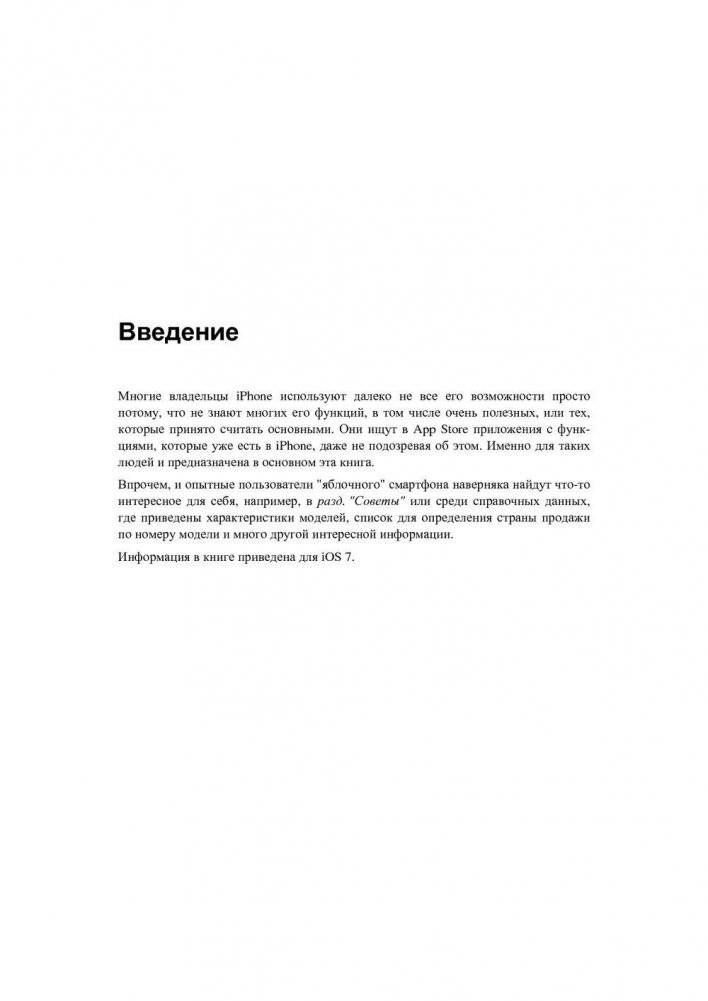 Введение

Многие владельцы iPhone используют далеко не все его возможности просто потому, что не знают многих его функций, в том числе очень полезных, или тех, которые принято считать основными. Они ищут в App Store приложения с функциями, которые уже есть в iPhone, даже не подозревая об этом. Именно для таких людей и предназначена в основном эта книга.

Впрочем, и опытные пользователи "яблочного" смартфона наверняка найдут что-то интересное для себя, например, в разд. "Советы" или среди справочных данных, где приведены характеристики моделей, список для определения страны продажи по номеру модели и много другой интересной информации.

Информация в книге приведена для iOS 7.